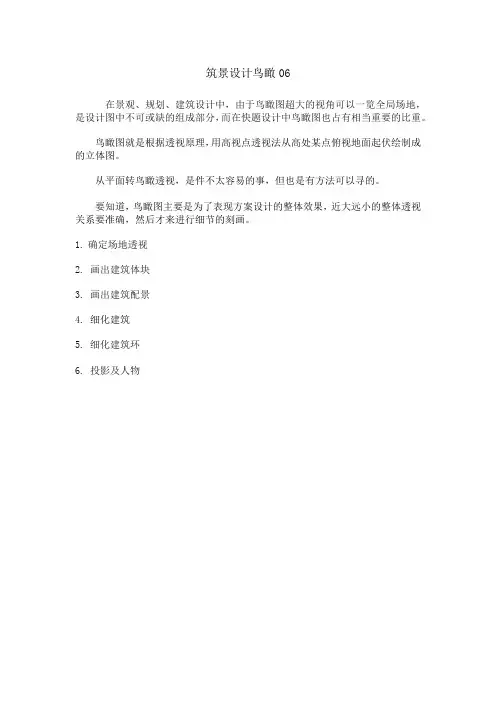 筑景设计鸟瞰 06

在景观、规划、建筑设计中，由于鸟瞰图超大的视角可以一览全局场地，是设计图中不可或缺的组成部分，而在快题设计中鸟瞰图也占有相当重要的比重。

鸟瞰图就是根据透视原理，用高视点透视法从高处某点俯视地面起伏绘制成的立体图。

从平面转鸟瞰透视，是件不太容易的事，但也是有方法可以寻的。

要知道，鸟瞰图主要是为了表现方案设计的整体效果，近大远小的整体透视关系要准确，然后才来进行细节的刻画。

1. 确定场地透视

2. 画出建筑体块

3. 画出建筑配景

4. 细化建筑

5. 细化建筑环

6. 投影及人物